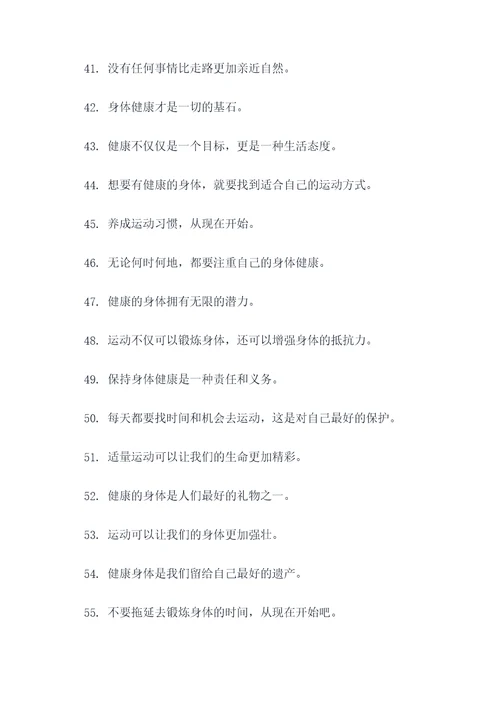 41. 没有任何事情比走路更加亲近自然。

42. 身体健康才是一切的基石。

43. 健康不仅仅是一个目标，更是一种生活态度。

44. 想要有健康的身体，就要找到适合自己的运动方式。

45. 养成运动习惯，从现在开始。

46. 无论何时何地，都要注重自己的身体健康。

47. 健康的身体拥有无限的潜力。

48. 运动不仅可以锻炼身体，还可以增强身体的抵抗力。

49. 保持身体健康是一种责任和义务。

50. 每天都要找时间和机会去运动，这是对自己最好的保护。

51. 适量运动可以让我们的生命更加精彩。

52. 健康的身体是人们最好的礼物之一。

53. 运动可以让我们的身体更加强壮。

54. 健康身体是我们留给自己最好的遗产。

55. 不要拖延去锻炼身体的时间，从现在开始吧。